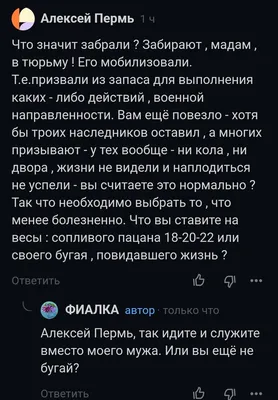 Алексей Пермь 1 ч

Что значит забрали ? Забирают , мадам , в тюрьму ! Его мобилизовали. Т.е.призвали из запаса для выполнения каких - либо действий , военной направленности. Вам ещё повезло - хотя бы троих наследников оставил , а многих призывают - у тех вообще - ни кола , ни двора , жизни не видели и наплодиться не успели - вы считаете это нормально ? Так что необходимо выбрать то , что менее болезненно. Что вы ставите на весы : сопливого пацана 18-20-22 или своего бугая , повидавшего жизнь ?

Ответить

ФИАЛКА автор · только что

Алексей Пермь, так идите и служите вместо моего мужа. Или вы ещё не бугай?

Ответить